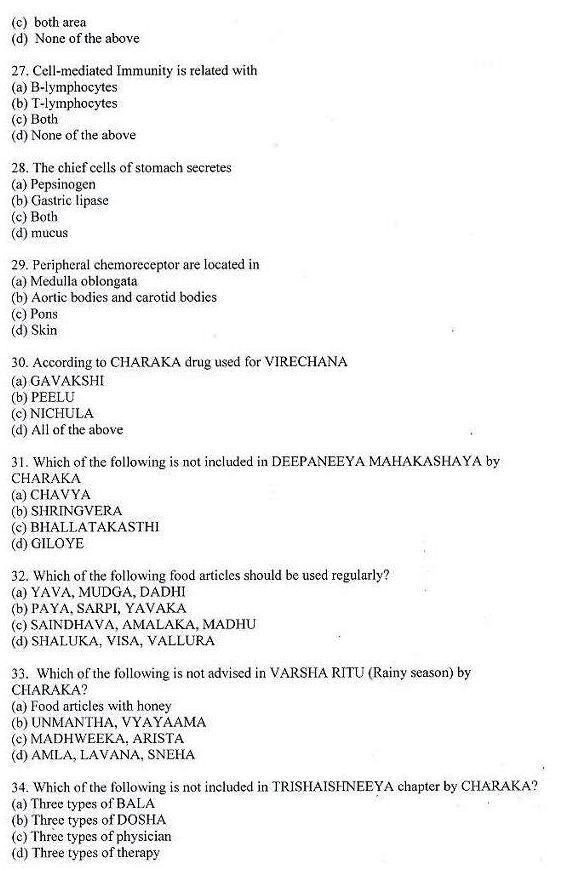 (c) both area
(d) None of the above

27. Cell-mediated Immunity is related with
(a) B-lymphocytes
(b) T-lymphocytes
(c) Both
(d) None of the above

28. The chief cells of stomach secretes
(a) Pepsinogen
(b) Gastric lipase
(c) Both
(d) mucus

29. Peripheral chemoreceptor are located in
(a) Medulla oblongata
(b) Aortic bodies and carotid bodies
(c) Pons
(d) Skin

30. According to CHARAKA drug used for VIRECHANA
(a) GAVAKSHI
(b) PEELU
(c) NICHULA
(d) All of the above

31. Which of the following is not included in DEEPANEEYA MAHAKASHAYA by CHARAKA
(a) CHAVYA
(b) SHRINGVERA
(c) BHALLATAKASTHI
(d) GILOYE

32. Which of the following food articles should be used regularly?
(a) YAVA, MUDGA, DADHI
(b) PAYA, SARPI, YAVAKA
(c) SAINDHAVA, AMALAKA, MADHU
(d) SHALUKA, VISA, VALLURA

33. Which of the following is not advised in VARSHA RITU (Rainy season) by CHARAKA?
(a) Food articles with honey
(b) UNMANTHA, VYAYAAMA
(c) MADHWEEKA, ARISTA
(d) AMLA, LAVANA, SNEHA

34. Which of the following is not included in TRISHAISHNEEYA chapter by CHARAKA?
(a) Three types of BALA
(b) Three types of DOSHA
(c) Three types of physician
(d) Three types of therapy